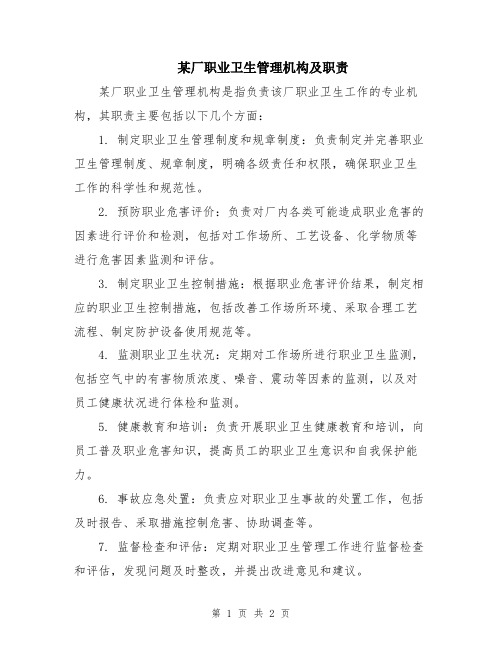 某厂职业卫生管理机构及职责

某厂职业卫生管理机构是指负责该厂职业卫生工作的专业机构，其职责主要包括以下几个方面：

1. 制定职业卫生管理制度和规章制度：负责制定并完善职业卫生管理制度、规章制度，明确各级责任和权限，确保职业卫生工作的科学性和规范性。

2. 预防职业危害评价：负责对厂内各类可能造成职业危害的因素进行评价和检测，包括对工作场所、工艺设备、化学物质等进行危害因素监测和评估。

3. 制定职业卫生控制措施：根据职业危害评价结果，制定相应的职业卫生控制措施，包括改善工作场所环境、采取合理工艺流程、制定防护设备使用规范等。

4. 监测职业卫生状况：定期对工作场所进行职业卫生监测，包括空气中的有害物质浓度、噪音、震动等因素的监测，以及对员工健康状况进行体检和监测。

5. 健康教育和培训：负责开展职业卫生健康教育和培训，向员工普及职业危害知识，提高员工的职业卫生意识和自我保护能力。

6. 事故应急处置：负责应对职业卫生事故的处置工作，包括及时报告、采取措施控制危害、协助调查等。

7. 监督检查和评估：定期对职业卫生管理工作进行监督检查和评估，发现问题及时整改，并提出改进意见和建议。

第 1 页 共 2 页